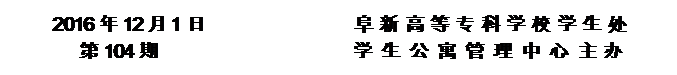 2016年12月1日
第104期

阜新高等专科学校学生处
学生公寓管理中心主办